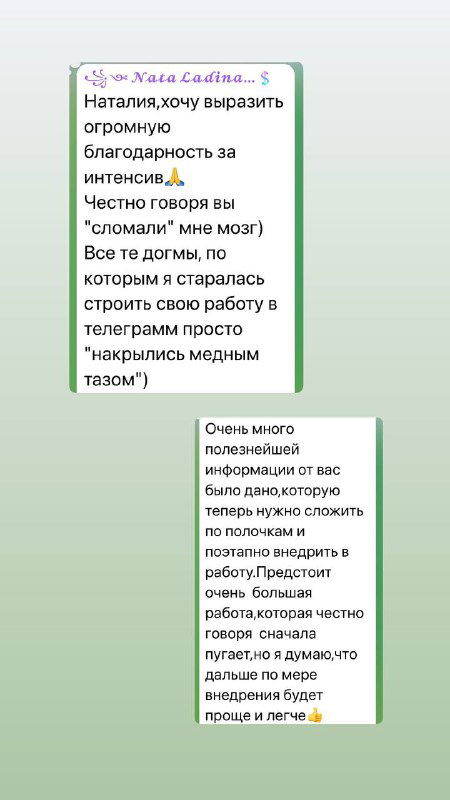 Nata Ladina... $
Наталия,хочу выразить огромную благодарность за интенсив🙏
Честно говоря вы "сломали" мне мозг)
Все те догмы, по которым я старалась строить свою работу в телеграмм просто "накрылись медным тазом")

Очень много полезнейшей информации от вас было дано,которую теперь нужно сложить по полочкам и поэтапно внедрить в работу.Предстоит очень большая работа,которая честно говоря сначала пугает,но я думаю,что дальше по мере внедрения будет проще и легче👍